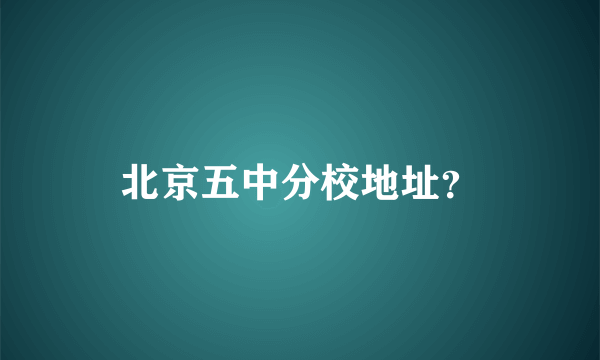 北京五中分校地址?